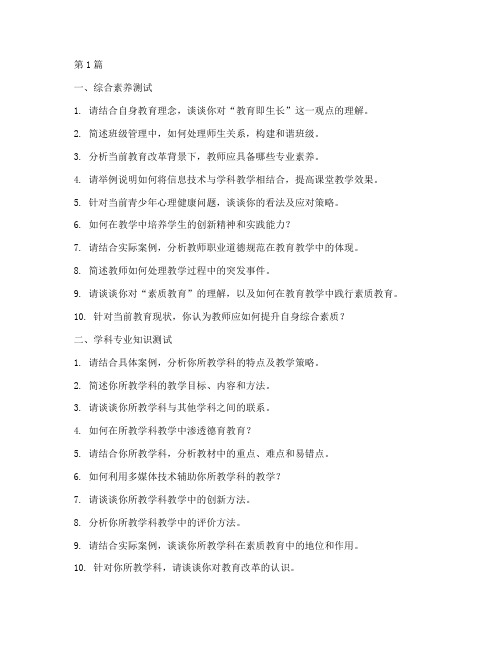 第 1 篇

一、综合素养测试

1. 请结合自身教育理念，谈谈你对“教育即生长”这一观点的理解。

2. 简述班级管理中，如何处理师生关系，构建和谐班级。

3. 分析当前教育改革背景下，教师应具备哪些专业素养。

4. 请举例说明如何将信息技术与学科教学相结合，提高课堂教学效果。

5. 针对当前青少年心理健康问题，谈谈你的看法及应对策略。

6. 如何在教学中培养学生的创新精神和实践能力？

7. 请结合实际案例，分析教师职业道德规范在教育教学中的体现。

8. 简述教师如何处理教学过程中的突发事件。

9. 请谈谈你对“素质教育”的理解，以及如何在教育教学中践行素质教育。

10. 针对当前教育现状，你认为教师应如何提升自身综合素质？

二、学科专业知识测试

1. 请结合具体案例，分析你所教学科的特点及教学策略。

2. 简述你所教学科的教学目标、内容和方法。

3. 请谈谈你所教学科与其他学科之间的联系。

4. 如何在所教学科教学中渗透德育教育？

5. 请结合你所教学科，分析教材中的重点、难点和易错点。

6. 如何利用多媒体技术辅助你所教学科的教学？

7. 请谈谈你所教学科教学中的创新方法。

8. 分析你所教学科教学中的评价方法。

9. 请结合实际案例，谈谈你所教学科在素质教育中的地位和作用。

10. 针对你所教学科，请谈谈你对教育改革的认识。